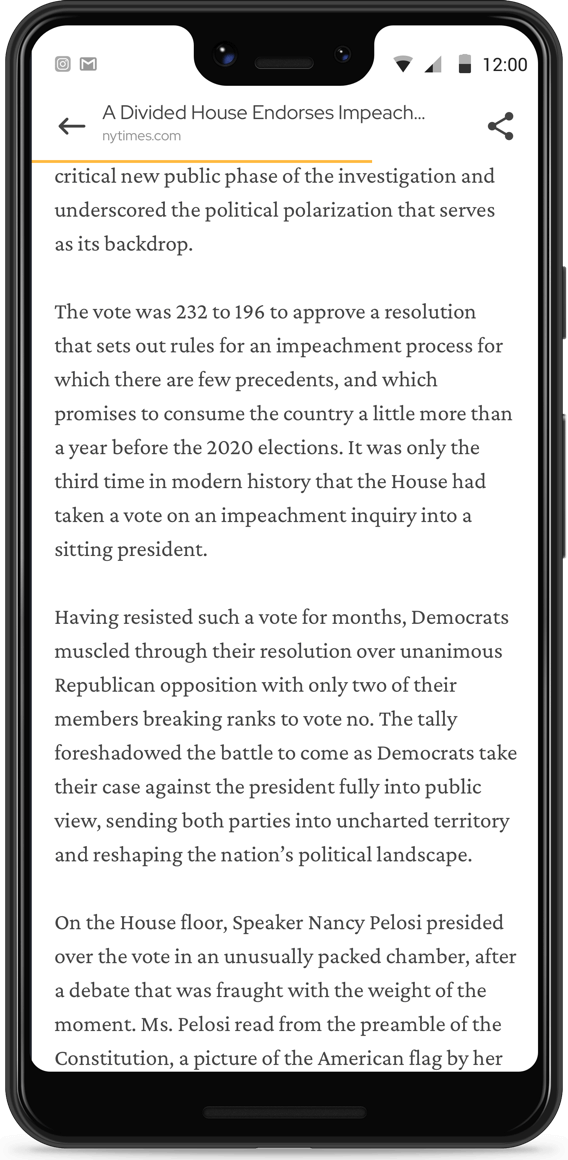 12:00

A Divided House Endorses Impeach...
nytimes.com

critical new public phase of the investigation and underscored the political polarization that serves as its backdrop.

The vote was 232 to 196 to approve a resolution that sets out rules for an impeachment process for which there are few precedents, and which promises to consume the country a little more than a year before the 2020 elections. It was only the third time in modern history that the House had taken a vote on an impeachment inquiry into a sitting president.

Having resisted such a vote for months, Democrats muscled through their resolution over unanimous Republican opposition with only two of their members breaking ranks to vote no. The tally foreshadowed the battle to come as Democrats take their case against the president fully into public view, sending both parties into uncharted territory and reshaping the nation's political landscape.

On the House floor, Speaker Nancy Pelosi presided over the vote in an unusually packed chamber, after a debate that was fraught with the weight of the moment. Ms. Pelosi read from the preamble of the Constitution, a picture of the American flag by her